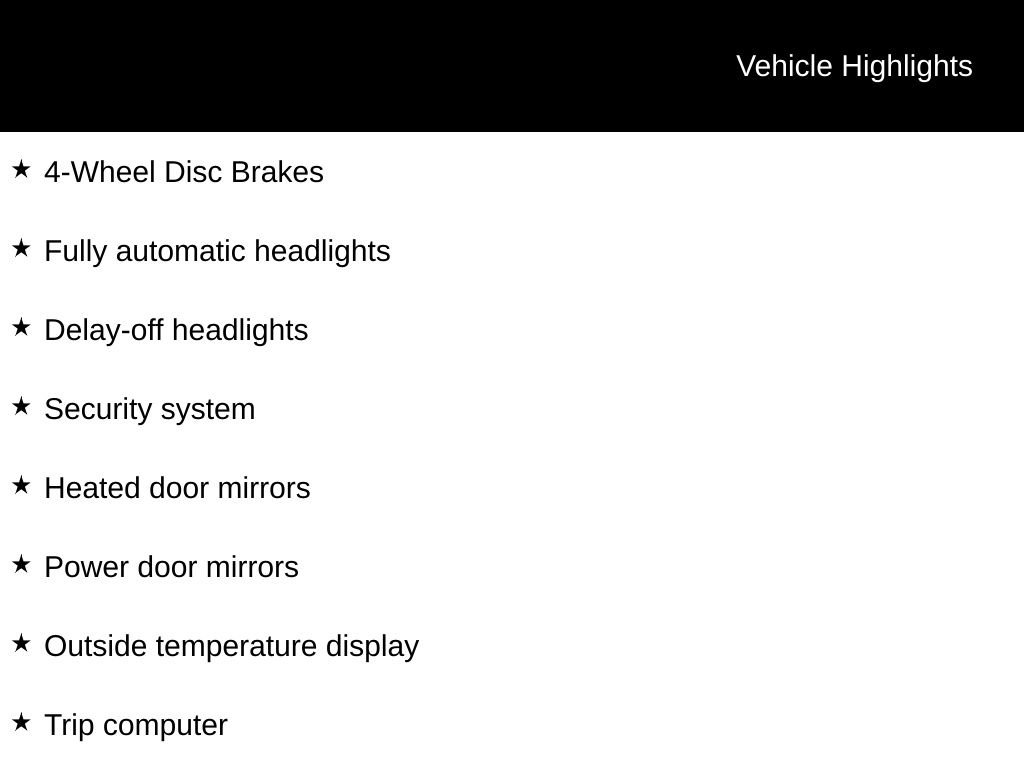 Vehicle Highlights

★ 4-Wheel Disc Brakes

★ Fully automatic headlights

★ Delay-off headlights

★ Security system

★ Heated door mirrors

★ Power door mirrors

★ Outside temperature display

★ Trip computer